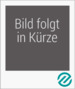 Bild folgt
in Kürze